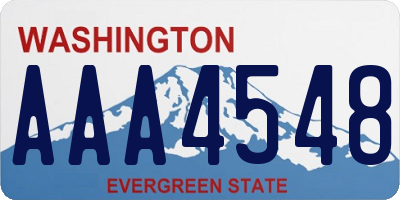 WASHINGTON

AAA4548

EVERGREEN STATE